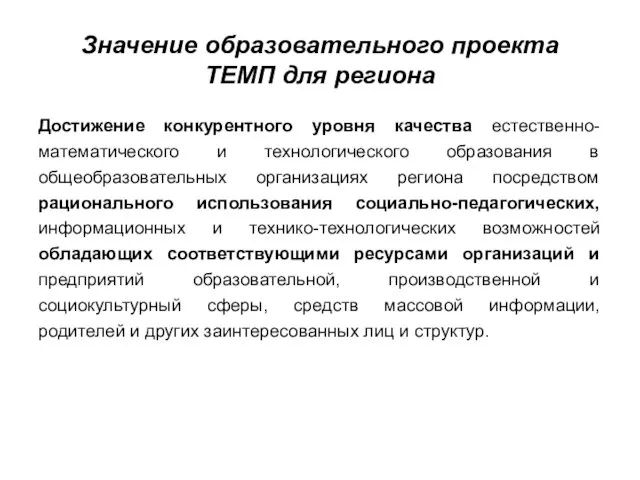 Значение образовательного проекта ТЕМП для региона

Достижение конкурентного уровня качества естественно-математического и технологического образования в общеобразовательных организациях региона посредством рационального использования социально-педагогических, информационных и технико-технологических возможностей обладающих соответствующими ресурсами организаций и предприятий образовательной, производственной и социокультурный сферы, средств массовой информации, родителей и других заинтересованных лиц и структур.